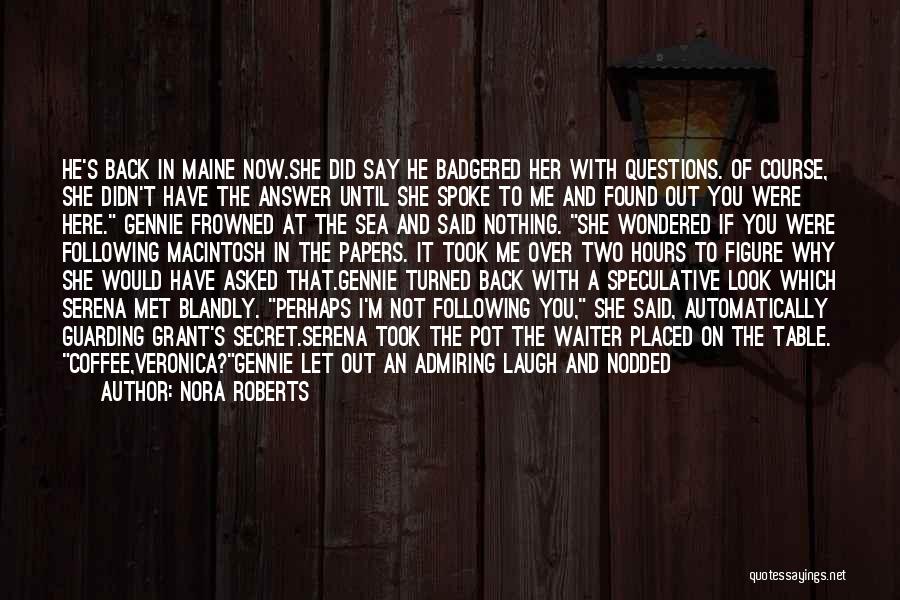 HE'S BACK IN MAINE NOW.SHE DID SAY HE BADGERED HER WITH QUESTIONS. OF COURSE, SHE DIDN'T HAVE THE ANSWER UNTIL SHE SPOKE TO ME AND FOUND OUT YOU WERE HERE." GENNIE FROWNED AT THE SEA AND SAID NOTHING. "SHE WONDERED IF YOU WERE FOLLOWING MACINTOSH IN THE PAPERS. IT TOOK ME OVER TWO HOURS TO FIGURE WHY SHE WOULD HAVE ASKED THAT.GENNIE TURNED BACK WITH A SPECULATIVE LOOK WHICH SERENA MET BLANDLY. "PERHAPS I'M NOT FOLLOWING YOU," SHE SAID, AUTOMATICALLY GUARDING GRANT'S SECRET.SERENA TOOK THE POT THE WAITER PLACED ON THE TABLE. "COFFEE,VERONICA?"GENNIE LET OUT AN ADMIRING LAUGH AND NODDED

AUTHOR: NORA ROBERTS

quotessayings.net